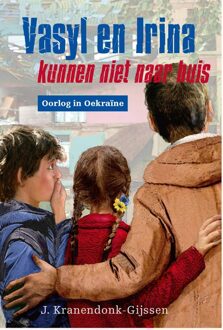 Vasyl en Irina
kunnen niet naar huis

Oorlog in Oekraïne

J. Kranendonk-Gijssen